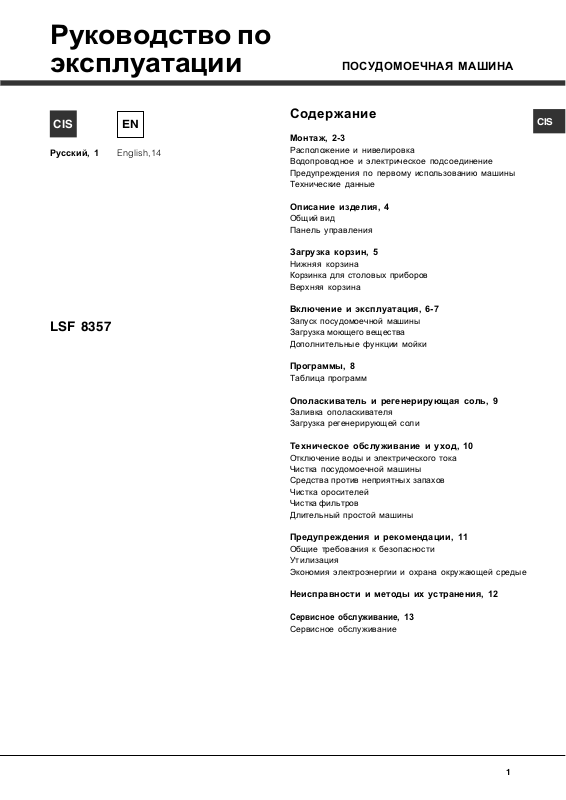 Руководство по эксплуатации

ПОСУДОМОЕЧНАЯ МАШИНА

CIS

EN

Русский, 1

English,14

LSF 8357

Содержание

CIS

Монтаж, 2-3
Расположение и нивелировка
Водопроводное и электрическое подсоединение
Предупреждения по первому использованию машины
Технические данные

Описание изделия, 4
Общий вид
Панель управления

Загрузка корзин, 5
Нижняя корзина
Корзинка для столовых приборов
Верхняя корзина

Включение и эксплуатация, 6-7
Запуск посудомоечной машины
Загрузка моющего вещества
Дополнительные функции мойки

Программы, 8
Таблица программ

Ополаскиватель и регенерирующая соль, 9
Заливка ополаскивателя
Загрузка регенерирующей соли

Техническое обслуживание и уход, 10
Отключение воды и электрического тока
Чистка посудомоечной машины
Средства против неприятных запахов
Чистка оросителей
Чистка фильтров
Длительный простой машины

Предупреждения и рекомендации, 11
Общие требования к безопасности
Утилизация
Экономия электроэнергии и охрана окружающей средые

Неисправности и методы их устранения, 12

Сервисное обслуживание, 13
Сервисное обслуживание

1